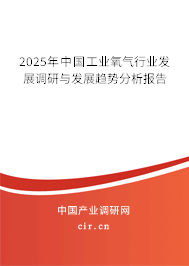 2025年中国工业氧气行业发展调研与发展趋势分析报告

中国产业调研网
cir.cn